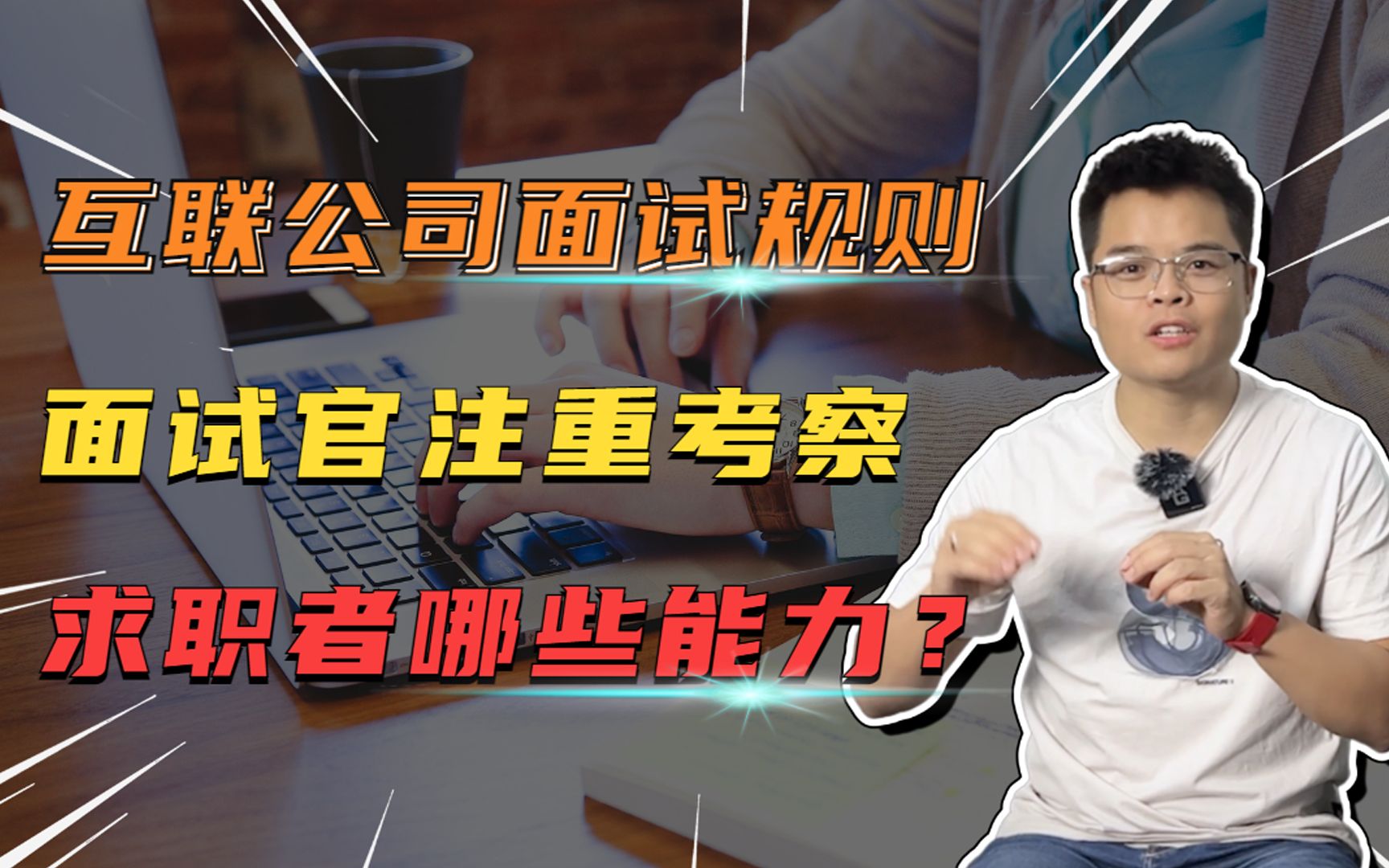 互联公司面试规则

面试官注重考察

求职者哪些能力？